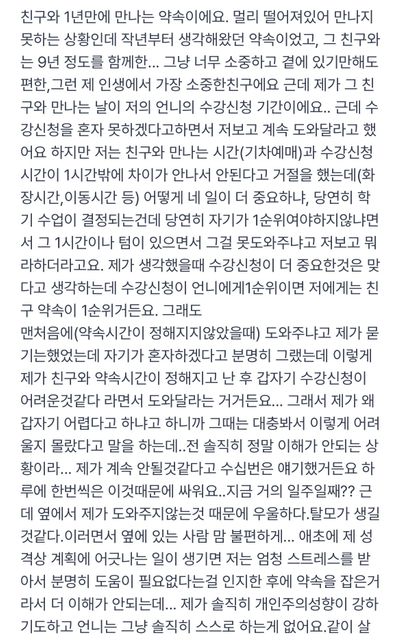 친구와 1년만에 만나는 약속이에요. 멀리 떨어져있어 만나지 못하는 상황인데 작년부터 생각해왔던 약속이었고, 그 친구와는 9년 정도를 함께한... 그냥 너무 소중하고 곁에 있기만해도 편한,그런 제 인생에서 가장 소중한친구에요 근데 제가 그 친구와 만나는 날이 저의 언니의 수강신청 기간이에요.. 근데 수강신청을 혼자 못하겠다고하면서 저보고 계속 도와달라고 했어요 하지만 저는 친구와 만나는 시간(기차예매)과 수강신청 시간이 1시간밖에 차이가 안나서 안된다고 거절을 했는데(화장시간,이동시간 등) 어떻게 네 일이 더 중요하냐, 당연히 학기 수업이 결정되는건데 당연히 자기가 1순위여야하지않냐면서 그 1시간이나 텀이 있으면서 그걸 못도와주냐고 저보고 뭐라하더라고요. 제가 생각했을때 수강신청이 더 중요한것은 맞다고 생각하는데 수강신청이 언니에게1순위이면 저에게는 친구 약속이 1순위거든요. 그래도
맨처음에(약속시간이 정해지지않았을때) 도와주냐고 제가 묻기는했었는데 자기가 혼자하겠다고 분명히 그랬는데 이렇게 제가 친구와 약속시간이 정해지고 난 후 갑자기 수강신청이 어려운것같다 라면서 도와달라는 거거든요... 그래서 제가 왜 갑자기 어렵다고 하냐고 하니까 그때는 대충봐서 이렇게 어려울지 몰랐다고 말을 하는데..전 솔직히 정말 이해가 안되는 상황이라... 제가 계속 안될것같다고 수십번은 얘기했거든요 하루에 한번씩은 이것때문에 싸워요..지금 거의 일주일째?? 근데 옆에서 제가 도와주지않는것 때문에 우울하다.탈모가 생길것같다.이러면서 옆에 있는 사람 맘 불편하게... 애초에 제 성격상 계획에 어긋나는 일이 생기면 저는 엄청 스트레스를 받아서 분명히 도움이 필요없다는걸 인지한 후에 약속을 잡은거라서 더 이해가 안되는데... 제가 솔직히 개인주의성향이 강하기도하고 언니는 그냥 솔직히 스스로 하는게 없어요.같이 살